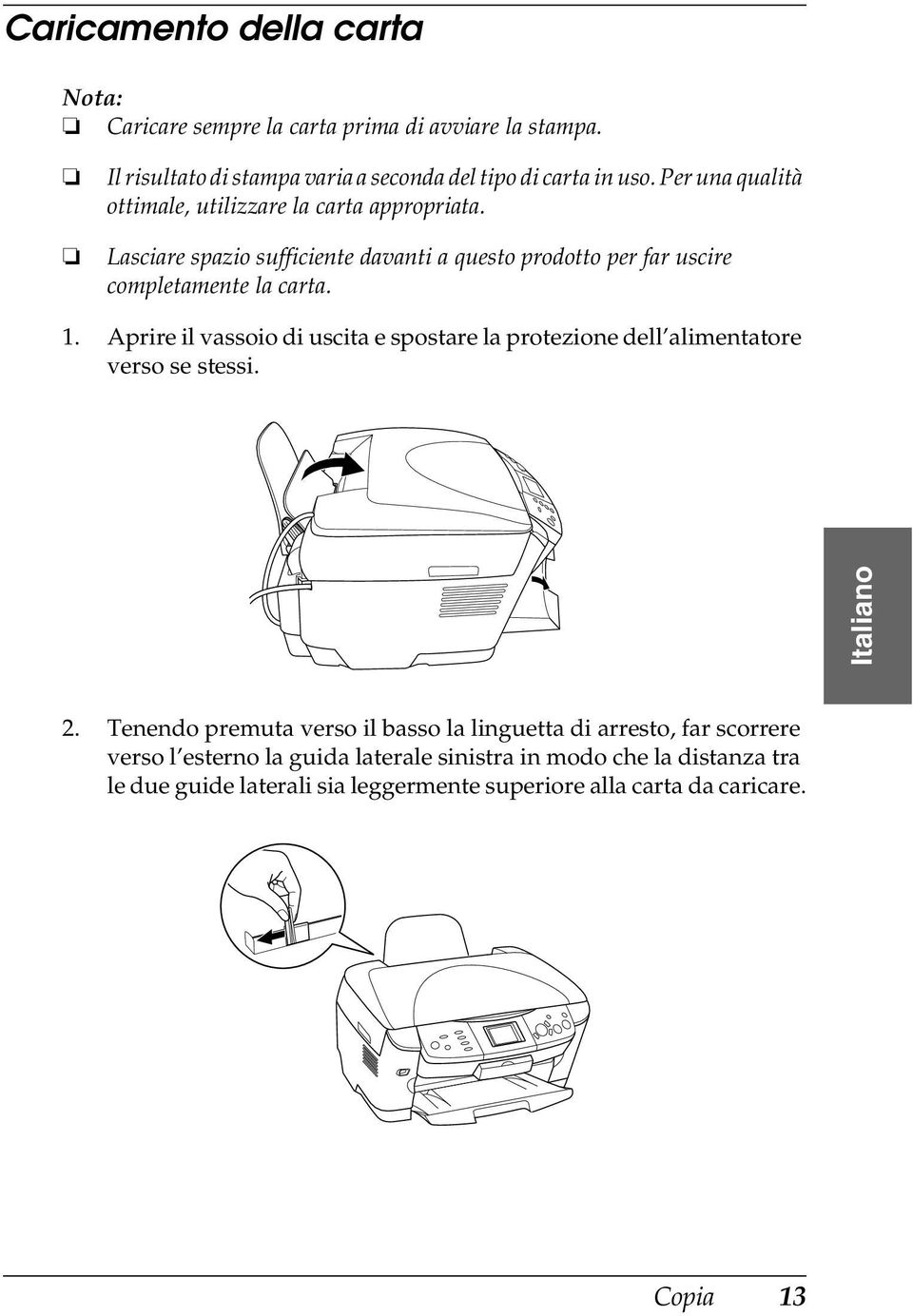 Caricamento della carta

Nota:
❏ Caricare sempre la carta prima di avviare la stampa.

❏ Il risultato di stampa varia a seconda del tipo di carta in uso. Per una qualità ottimale, utilizzare la carta appropriata.

❏ Lasciare spazio sufficiente davanti a questo prodotto per far uscire completamente la carta.

1. Aprire il vassoio di uscita e spostare la protezione dell'alimentatore verso se stessi.

Italiano

2. Tenendo premuta verso il basso la linguetta di arresto, far scorrere verso l'esterno la guida laterale sinistra in modo che la distanza tra le due guide laterali sia leggermente superiore alla carta da caricare.

Copia 13